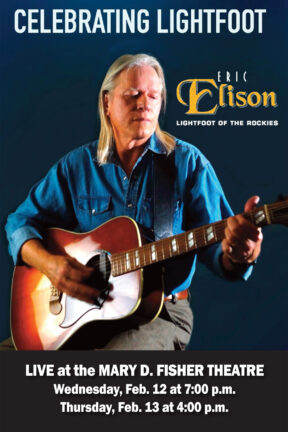 CELEBRATING LIGHTFOOT

ERIC Elison
LIGHTFOOT OF THE ROCKIES

LIVE at the MARY D. FISHER THEATRE
Wednesday, Feb. 12 at 7:00 p.m.
Thursday, Feb. 13 at 4:00 p.m.